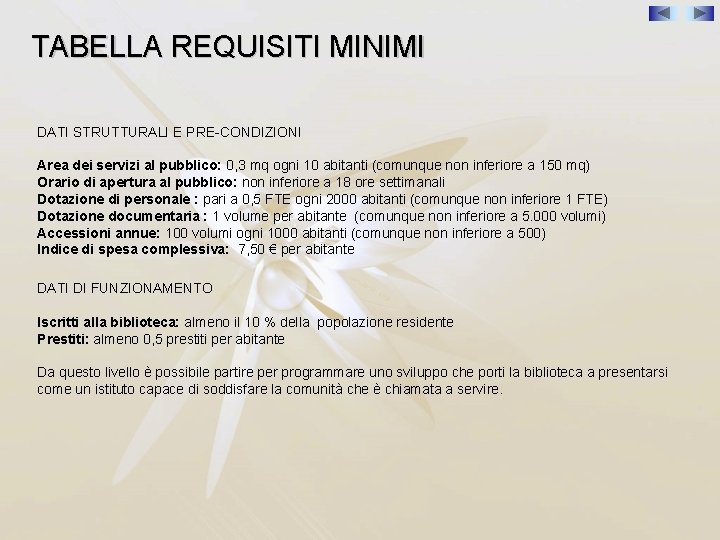 TABELLA REQUISITI MINIMI

DATI STRUTTURALI E PRE-CONDIZIONI

Area dei servizi al pubblico: 0,3 mq ogni 10 abitanti (comunque non inferiore a 150 mq)
Orario di apertura al pubblico: non inferiore a 18 ore settimanali
Dotazione di personale : pari a 0,5 FTE ogni 2000 abitanti (comunque non inferiore 1 FTE)
Dotazione documentaria : 1 volume per abitante (comunque non inferiore a 5.000 volumi)
Accessioni annue: 100 volumi ogni 1000 abitanti (comunque non inferiore a 500)
Indice di spesa complessiva: 7,50 € per abitante

DATI DI FUNZIONAMENTO

Iscritti alla biblioteca: almeno il 10 % della popolazione residente
Prestiti: almeno 0,5 prestiti per abitante

Da questo livello è possibile partire per programmare uno sviluppo che porti la biblioteca a presentarsi come un istituto capace di soddisfare la comunità che è chiamata a servire.